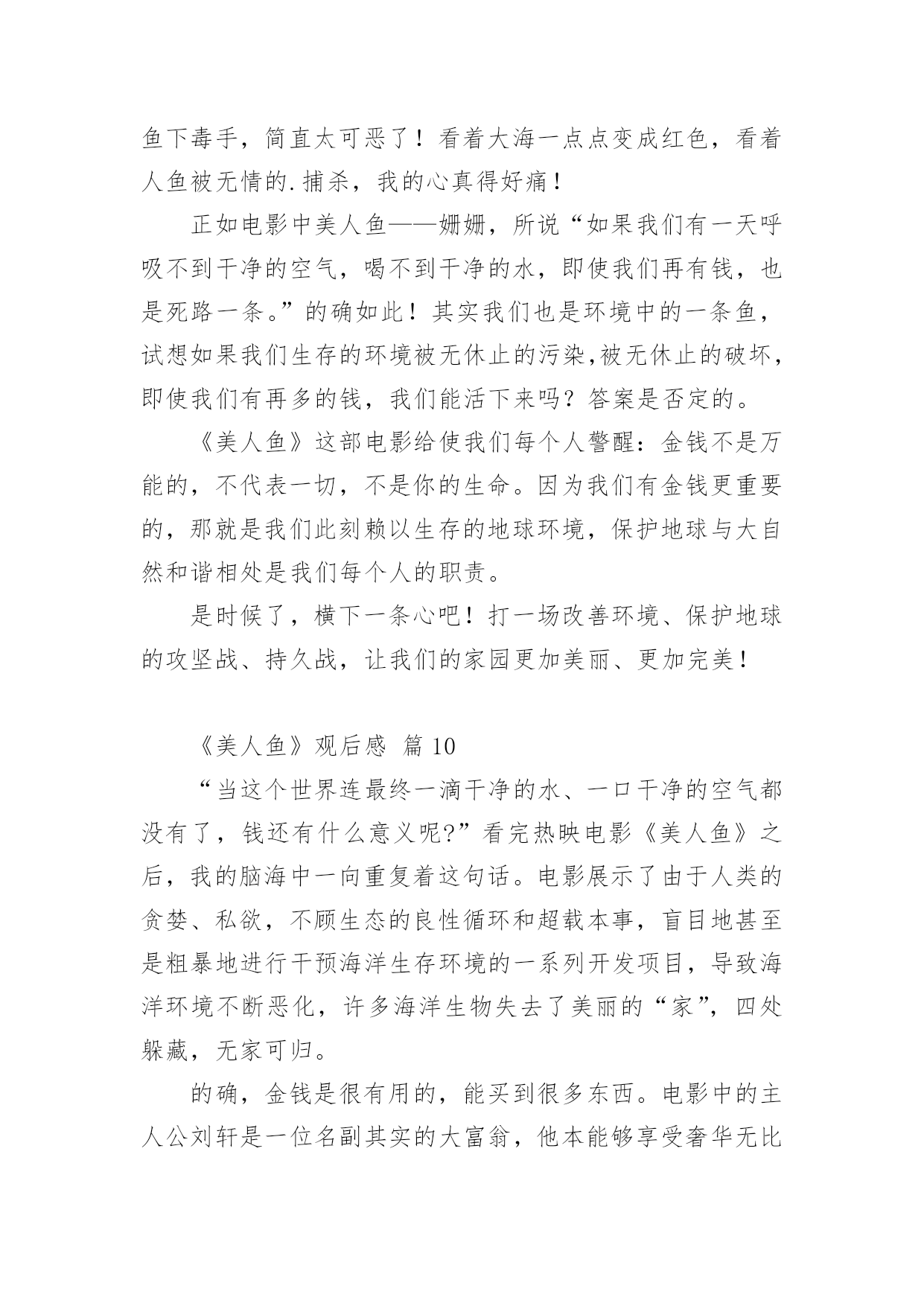 鱼下毒手，简直太可恶了！看着大海一点点变成红色，看着人鱼被无情的.捕杀，我的心真得好痛！

正如电影中美人鱼——姗姗，所说“如果我们有一天呼吸不到干净的空气，喝不到干净的水，即使我们再有钱，也是死路一条。”的确如此！其实我们也是环境中的一条鱼，试想如果我们生存的环境被无休止的污染,被无休止的破坏，即使我们有再多的钱，我们能活下来吗？答案是否定的。

《美人鱼》这部电影给使我们每个人警醒：金钱不是万能的，不代表一切，不是你的生命。因为我们有金钱更重要的，那就是我们此刻赖以生存的地球环境，保护地球与大自然和谐相处是我们每个人的职责。

是时候了，横下一条心吧！打一场改善环境、保护地球的攻坚战、持久战，让我们的家园更加美丽、更加完美！

《美人鱼》观后感 篇 10

“当这个世界连最终一滴干净的水、一口干净的空气都没有了，钱还有什么意义呢?”看完热映电影《美人鱼》之后，我的脑海中一向重复着这句话。电影展示了由于人类的贪婪、私欲，不顾生态的良性循环和超载本事，盲目地甚至是粗暴地进行干预海洋生存环境的一系列开发项目，导致海洋环境不断恶化，许多海洋生物失去了美丽的“家”，四处躲藏，无家可归。

的确，金钱是很有用的，能买到很多东西。电影中的主人公刘轩是一位名副其实的大富翁，他本能够享受奢华无比